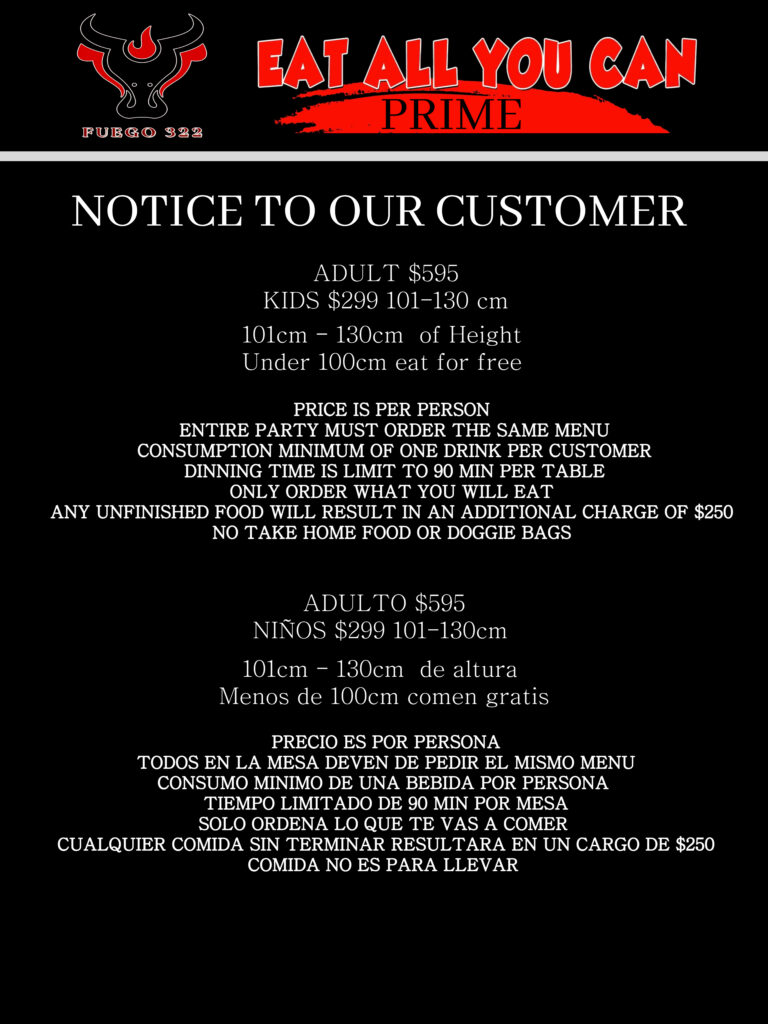 FUEGO 322

EAT ALL YOU CAN
PRIME

NOTICE TO OUR CUSTOMER

ADULT $595
KIDS $299 101-130 cm

101cm - 130cm of Height
Under 100cm eat for free

PRICE IS PER PERSON
ENTIRE PARTY MUST ORDER THE SAME MENU
CONSUMPTION MINIMUM OF ONE DRINK PER CUSTOMER
DINNING TIME IS LIMIT TO 90 MIN PER TABLE
ONLY ORDER WHAT YOU WILL EAT
ANY UNFINISHED FOOD WILL RESULT IN AN ADDITIONAL CHARGE OF $250
NO TAKE HOME FOOD OR DOGGIE BAGS

ADULTO $595
NIÑOS $299 101-130cm

101cm - 130cm de altura
Menos de 100cm comen gratis

PRECIO ES POR PERSONA
TODOS EN LA MESA DEVEN DE PEDIR EL MISMO MENU
CONSUMO MINIMO DE UNA BEBIDA POR PERSONA
TIEMPO LIMITADO DE 90 MIN POR MESA
SOLO ORDENA LO QUE TE VAS A COMER
CUALQUIER COMIDA SIN TERMINAR RESULTARA EN UN CARGO DE $250
COMIDA NO ES PARA LLEVAR